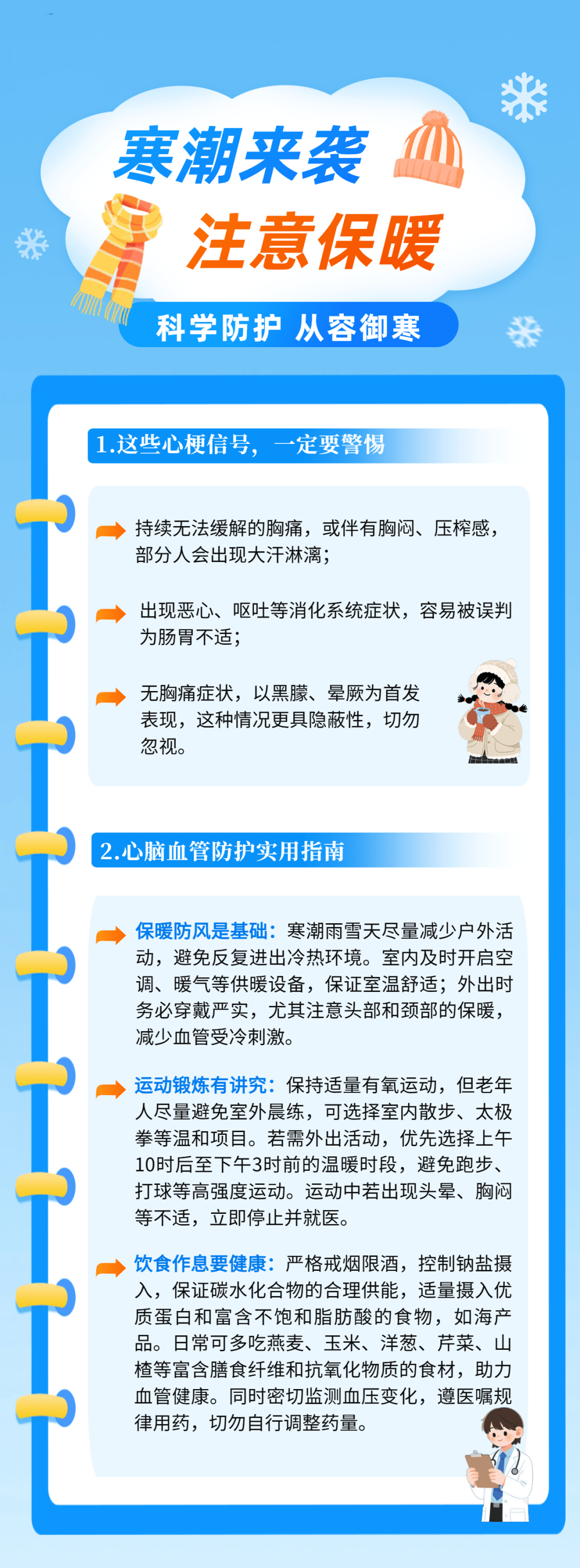 寒潮来袭
注意保暖
科学防护 从容御寒

1.这些心梗信号，一定要警惕

持续无法缓解的胸痛，或伴有胸闷、压榨感，部分人会出现大汗淋漓；

出现恶心、呕吐等消化系统症状，容易被误判为肠胃不适；

无胸痛症状，以黑朦、晕厥为首发表现，这种情况更具隐蔽性，切勿忽视。

2.心脑血管防护实用指南

保暖防风是基础：寒潮雨雪天尽量减少户外活动，避免反复进出冷热环境。室内及时开启空调、暖气等供暖设备，保证室温舒适；外出时务必穿戴严实，尤其注意头部和颈部的保暖，减少血管受冷刺激。

运动锻炼有讲究：保持适量有氧运动，但老年人尽量避免室外晨练，可选择室内散步、太极拳等温和项目。若需外出活动，优先选择上午10时后至下午3时前的温暖时段，避免跑步、打球等高强度运动。运动中若出现头晕、胸闷等不适，立即停止并就医。

饮食作息要健康：严格戒烟限酒，控制钠盐摄入，保证碳水化合物的合理供能，适量摄入优质蛋白和富含不饱和脂肪酸的食物，如海产品。日常可多吃燕麦、玉米、洋葱、芹菜、山楂等富含膳食纤维和抗氧化物质的食材，助力血管健康。同时密切监测血压变化，遵医嘱规律用药，切勿自行调整药量。